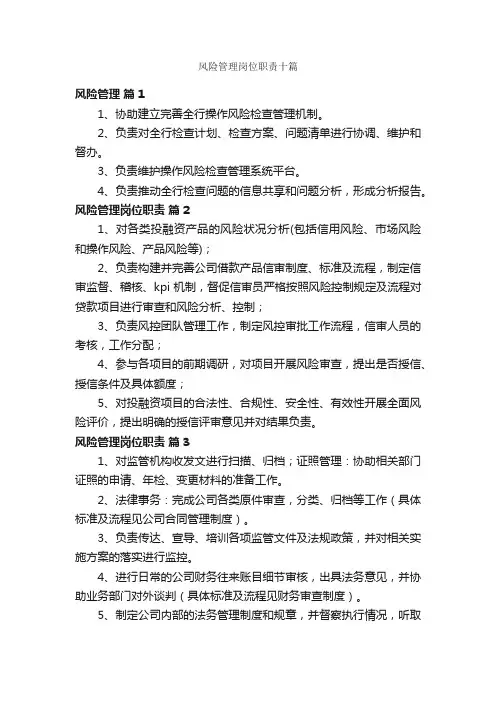 风险管理岗位职责十篇

风险管理 篇 1

1、协助建立完善全行操作风险检查管理机制。

2、负责对全行检查计划、检查方案、问题清单进行协调、维护和督办。

3、负责维护操作风险检查管理系统平台。

4、负责推动全行检查问题的信息共享和问题分析，形成分析报告。

风险管理岗位职责 篇 2

1、对各类投融资产品的风险状况分析(包括信用风险、市场风险和操作风险、产品风险等)；

2、负责构建并完善公司借款产品信审制度、标准及流程，制定信审监督、稽核、kpi 机制，督促信审员严格按照风险控制规定及流程对贷款项目进行审查和风险分析、控制；

3、负责风控团队管理工作，制定风控审批工作流程，信审人员的考核，工作分配；

4、参与各项目的前期调研，对项目开展风险审查，提出是否授信、授信条件及具体额度；

5、对投融资项目的合法性、合规性、安全性、有效性开展全面风险评价，提出明确的授信评审意见并对结果负责。

风险管理岗位职责 篇 3

1、对监管机构收发文进行扫描、归档；证照管理：协助相关部门证照的申请、年检、变更材料的准备工作。

2、法律事务：完成公司各类原件审查，分类、归档等工作（具体标准及流程见公司合同管理制度）。

3、负责传达、宣导、培训各项监管文件及法规政策，并对相关实施方案的落实进行监控。

4、进行日常的公司财务往来账目细节审核，出具法务意见，并协助业务部门对外谈判（具体标准及流程见财务审查制度）。

5、制定公司内部的法务管理制度和规章，并督察执行情况，听取